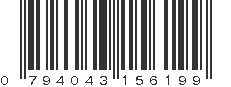 0 794043 156199